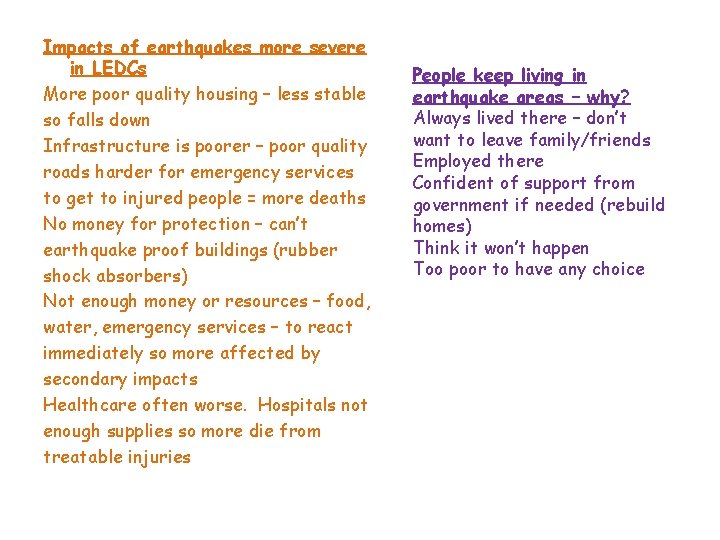 Impacts of earthquakes more severe in LEDCs
More poor quality housing – less stable so falls down
Infrastructure is poorer – poor quality roads harder for emergency services to get to injured people = more deaths
No money for protection – can't earthquake proof buildings (rubber shock absorbers)
Not enough money or resources – food, water, emergency services – to react immediately so more affected by secondary impacts
Healthcare often worse. Hospitals not enough supplies so more die from treatable injuries

People keep living in earthquake areas – why?
Always lived there – don't want to leave family/friends
Employed there
Confident of support from government if needed (rebuild homes)
Think it won't happen
Too poor to have any choice